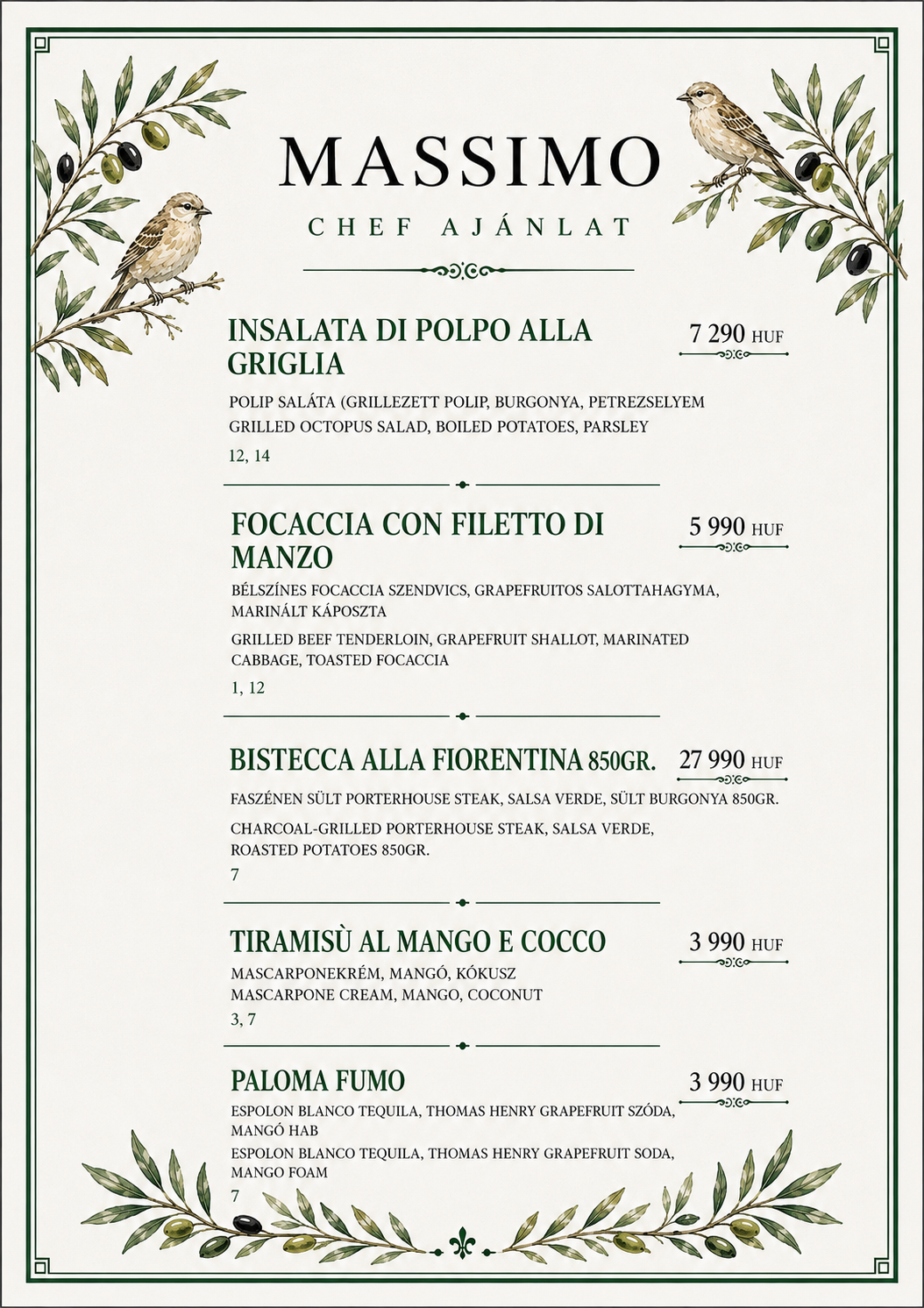 MASSIMO

CHEF AJÁNLAT

INSALATA DI POLPO ALLA GRIGLIA

7 290 HUF

POLIP SALÁTA (GRILLEZETT POLIP, BURGONYA, PETREZSELYEM
GRILLED OCTOPUS SALAD, BOILED POTATOES, PARSLEY

12, 14

FOCACCIA CON FILETTO DI MANZO

5 990 HUF

BÉLSZÍNES FOCACCIA SZENDVICS, GRAPEFRUITOS SALOTTAHAGYMA, MARINÁLT KÁPOSZTA

GRILLED BEEF TENDERLOIN, GRAPEFRUIT SHALLOT, MARINATED CABBAGE, TOASTED FOCACCIA

1, 12

BISTECCA ALLA FIORENTINA 850GR.

27 990 HUF

FASZÉNEN SÜLT PORTERHOUSE STEAK, SALSA VERDE, SÜLT BURGONYA 850GR.

CHARCOAL-GRILLED PORTERHOUSE STEAK, SALSA VERDE, ROASTED POTATOES 850GR.

7

TIRAMISÙ AL MANGO E COCCO

3 990 HUF

MASCARPONEKRÉM, MANGÓ, KÓKUSZ
MASCARPONE CREAM, MANGO, COCONUT

3, 7

PALOMA FUMO

3 990 HUF

ESPOLON BLANCO TEQUILA, THOMAS HENRY GRAPEFRUIT SZÓDA, MANGÓ HAB

ESPOLON BLANCO TEQUILA, THOMAS HENRY GRAPEFRUIT SODA, MANGO FOAM

7